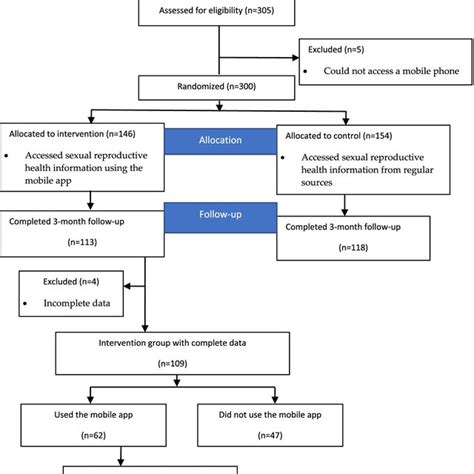 Assessed for eligibility (n=305)

Excluded (n=5)

• Could not access a mobile phone

Randomized (n=300)

Allocated to intervention (n=146)

• Accessed sexual reproductive health information using the mobile app

Allocation

Allocated to control (n=154)

• Accessed sexual reproductive health information from regular sources

Completed 3-month follow-up

(n=113)

Follow-up

Completed 3-month follow-up

(n=118)

Excluded (n=4)

• Incomplete data

Intervention group with complete data

(n=109)

Used the mobile app

(n=62)

Did not use the mobile app

(n=47)